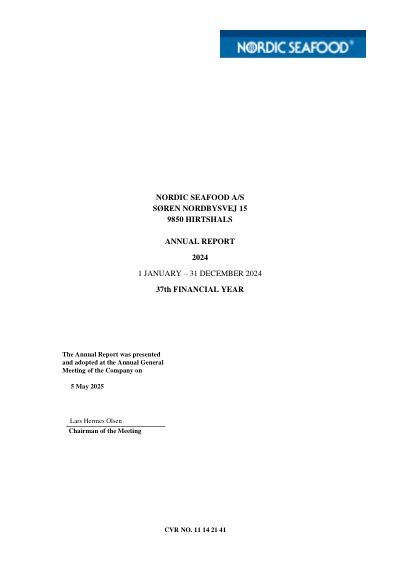 NORDIC SEAFOOD®

NORDIC SEAFOOD A/S
SØREN NORDBYSVEJ 15
9850 HIRTSHALS

ANNUAL REPORT

2024

1 JANUARY – 31 DECEMBER 2024

37th FINANCIAL YEAR

The Annual Report was presented and adopted at the Annual General Meeting of the Company on

5 May 2025

Lars Hermes Olsen

Chairman of the Meeting

CVR NO. 11 14 21 41